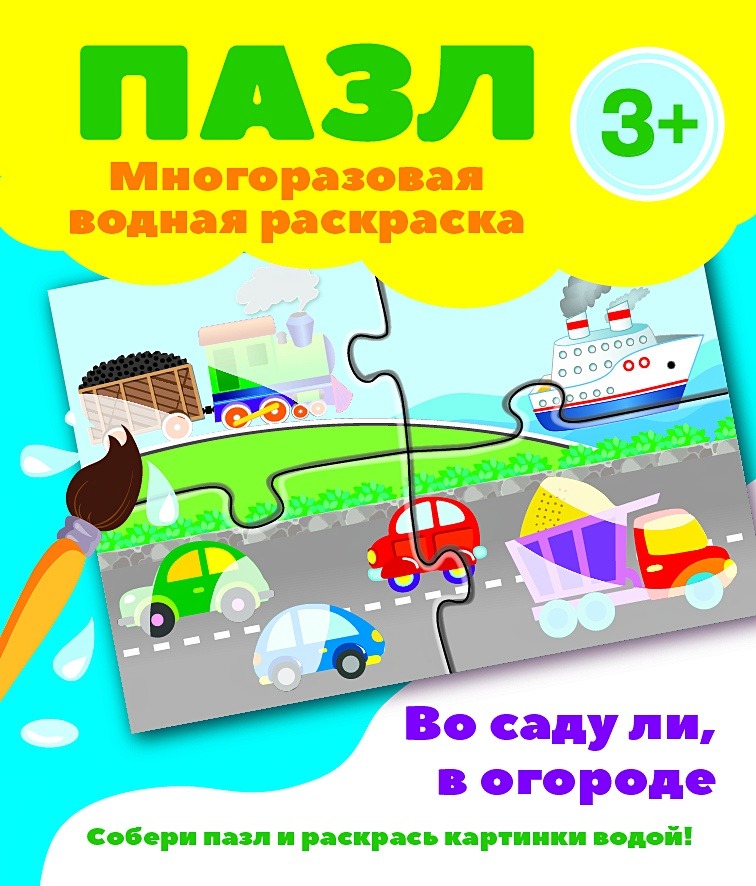 ПАЗЛ

3+

Многоразовая водная раскраска

Во саду ли, в огороде

Собери пазл и раскрась картинки водой!